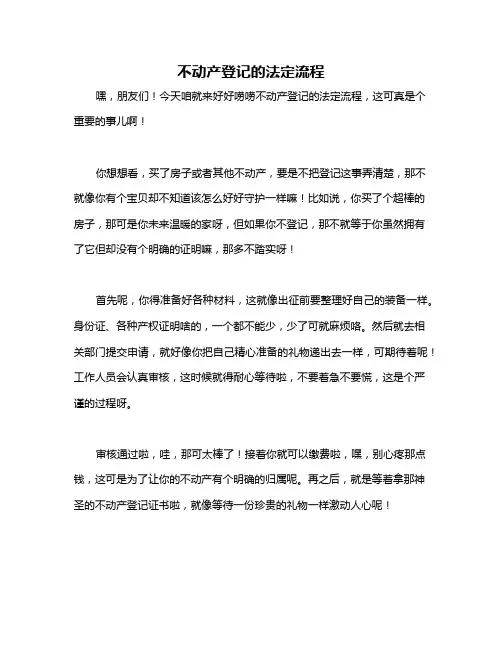 不动产登记的法定流程

嘿，朋友们！今天咱就来好好唠唠不动产登记的法定流程，这可真是个重要的事儿啊！

你想想看，买了房子或者其他不动产，要是不把登记这事弄清楚，那不就像你有个宝贝却不知道该怎么好好守护一样嘛！比如说，你买了个超棒的房子，那可是你未来温暖的家呀，但如果你不登记，那不就等于你虽然拥有了它但却没有个明确的证明嘛，那多不踏实呀！

首先呢，你得准备好各种材料，这就像出征前要整理好自己的装备一样。身份证、各种产权证明啥的，一个都不能少，少了可就麻烦咯。然后就去相关部门提交申请，就好像你把自己精心准备的礼物递出去一样，可期待着呢！工作人员会认真审核，这时候就得耐心等待啦，不要着急不要慌，这是个严谨的过程呀。

审核通过啦，哇，那可太棒了！接着你就可以缴费啦，嘿，别心疼那点钱，这可是为了让你的不动产有个明确的归属呢。再之后，就是等着拿那神圣的不动产登记证书啦，就像等待一份珍贵的礼物一样激动人心呢！